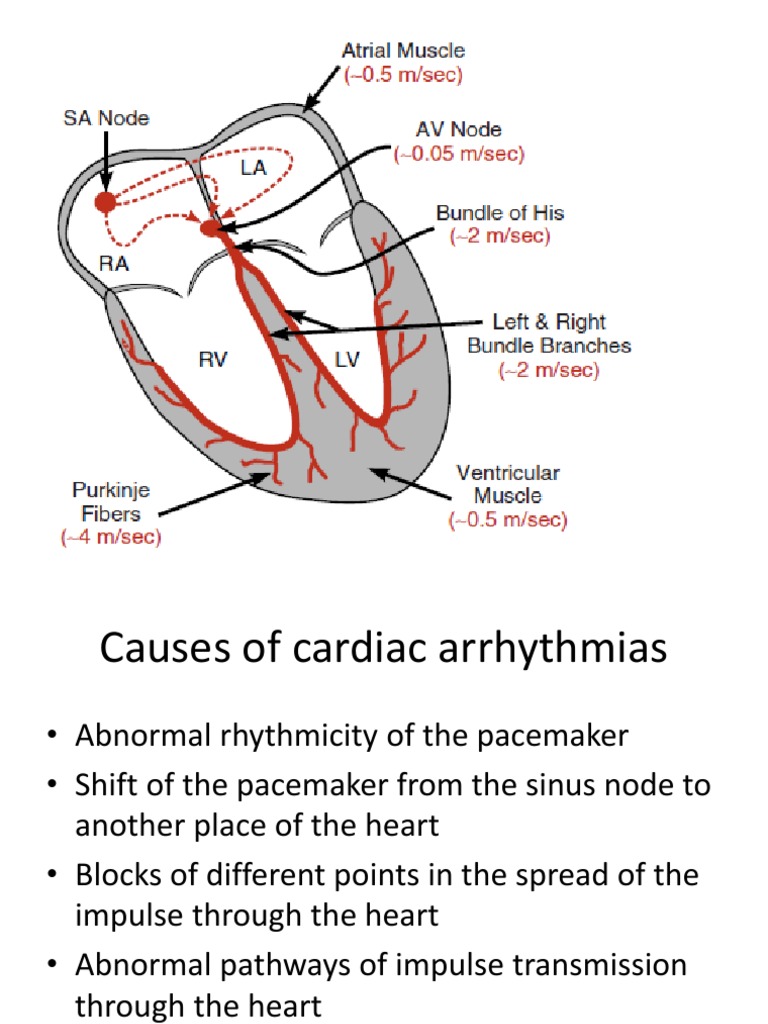 Atrial Muscle
(~0.5 m/sec)

SA Node

AV Node
(~0.05 m/sec)

LA

Bundle of His
(~2 m/sec)

RA

Left & Right
Bundle Branches
(~2 m/sec)

RV

LV

Purkinje
Fibers
(~4 m/sec)

Ventricular
Muscle
(~0.5 m/sec)

Causes of cardiac arrhythmias

• Abnormal rhythmicity of the pacemaker
• Shift of the pacemaker from the sinus node to another place of the heart
• Blocks of different points in the spread of the impulse through the heart
• Abnormal pathways of impulse transmission through the heart